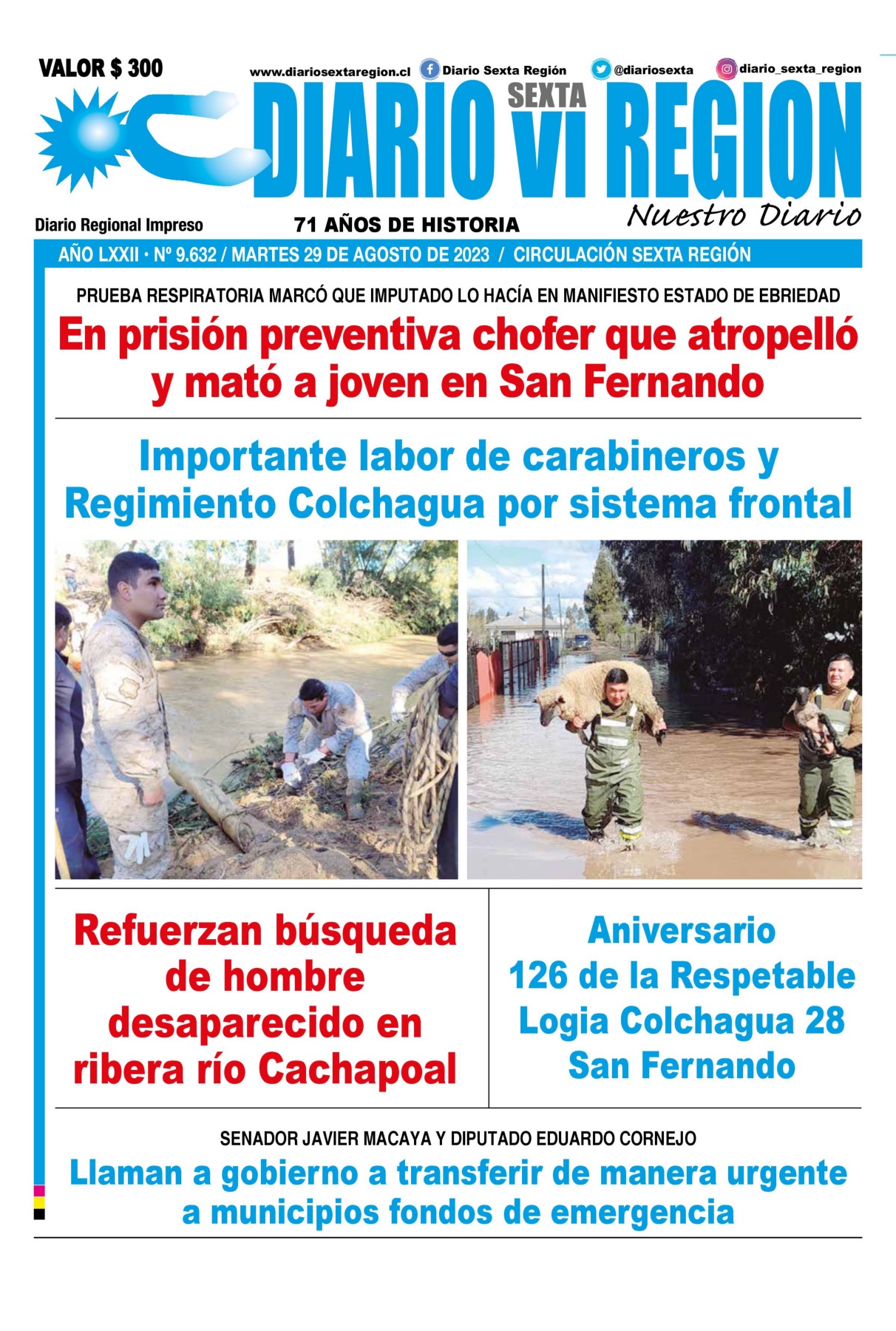 VALOR $ 300

www.diariosextaregion.cl Diario Sexta Región @diariosexta diario_sexta_region

DIARIO SEXTA VI REGION

Nuestro Diario

Diario Regional Impreso

71 AÑOS DE HISTORIA

AÑO LXXII • Nº 9.632 / MARTES 29 DE AGOSTO DE 2023 / CIRCULACIÓN SEXTA REGIÓN

PRUEBA RESPIRATORIA MARCÓ QUE IMPUTADO LO HACÍA EN MANIFIESTO ESTADO DE EBRIEDAD

En prisión preventiva chofer que atropelló y mató a joven en San Fernando

Importante labor de carabineros y Regimiento Colchagua por sistema frontal

Refuerzan búsqueda de hombre desaparecido en ribera río Cachapoal

Aniversario 126 de la Respetable Logia Colchagua 28 San Fernando

SENADOR JAVIER MACAYA Y DIPUTADO EDUARDO CORNEJO

Llaman a gobierno a transferir de manera urgente a municipios fondos de emergencia